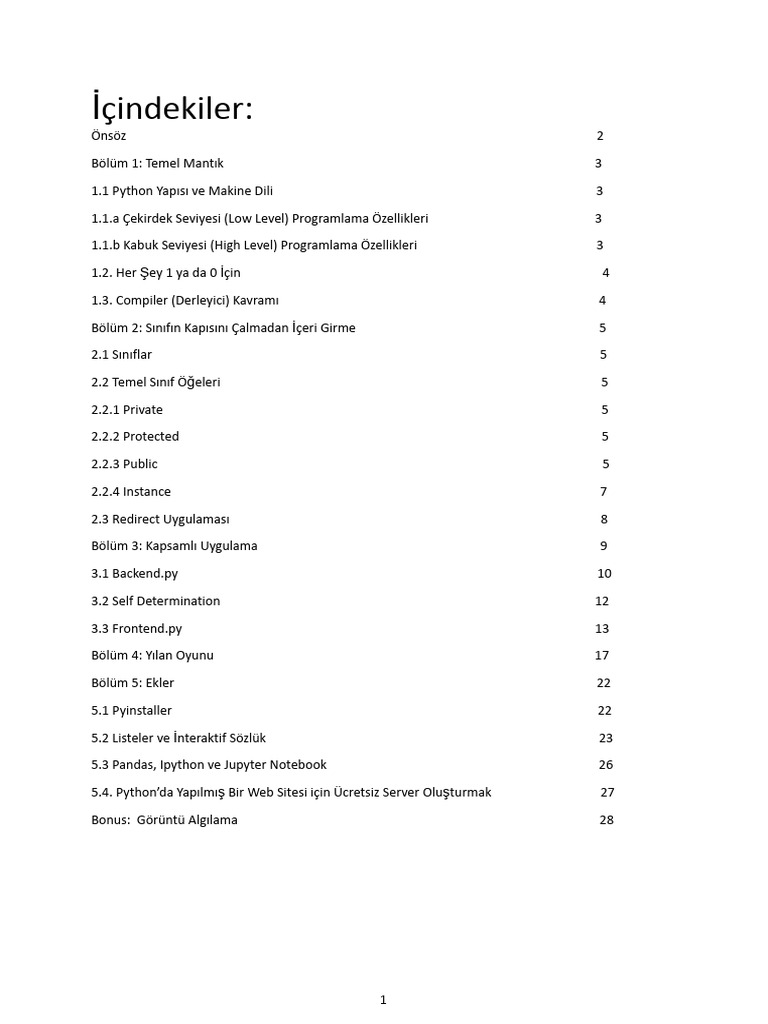 İçindekiler:

Önsöz 2

Bölüm 1: Temel Mantık 3

1.1 Python Yapısı ve Makine Dili 3

1.1.a Çekirdek Seviyesi (Low Level) Programlama Özellikleri 3

1.1.b Kabuk Seviyesi (High Level) Programlama Özellikleri 3

1.2. Her Şey 1 ya da 0 İçin 4

1.3. Compiler (Derleyici) Kavramı 4

Bölüm 2: Sınıfın Kapısını Çalmadan İçeri Girme 5

2.1 Sınıflar 5

2.2 Temel Sınıf Öğeleri 5

2.2.1 Private 5

2.2.2 Protected 5

2.2.3 Public 5

2.2.4 Instance 7

2.3 Redirect Uygulaması 8

Bölüm 3: Kapsamlı Uygulama 9

3.1 Backend.py 10

3.2 Self Determination 12

3.3 Frontend.py 13

Bölüm 4: Yılan Oyunu 17

Bölüm 5: Ekler 22

5.1 Pyinstaller 22

5.2 Listeler ve İnteraktif Sözlük 23

5.3 Pandas, Ipython ve Jupyter Notebook 26

5.4. Python'da Yapılmış Bir Web Sitesi için Ücretsiz Server Oluşturmak 27

Bonus: Görüntü Algılama 28

1